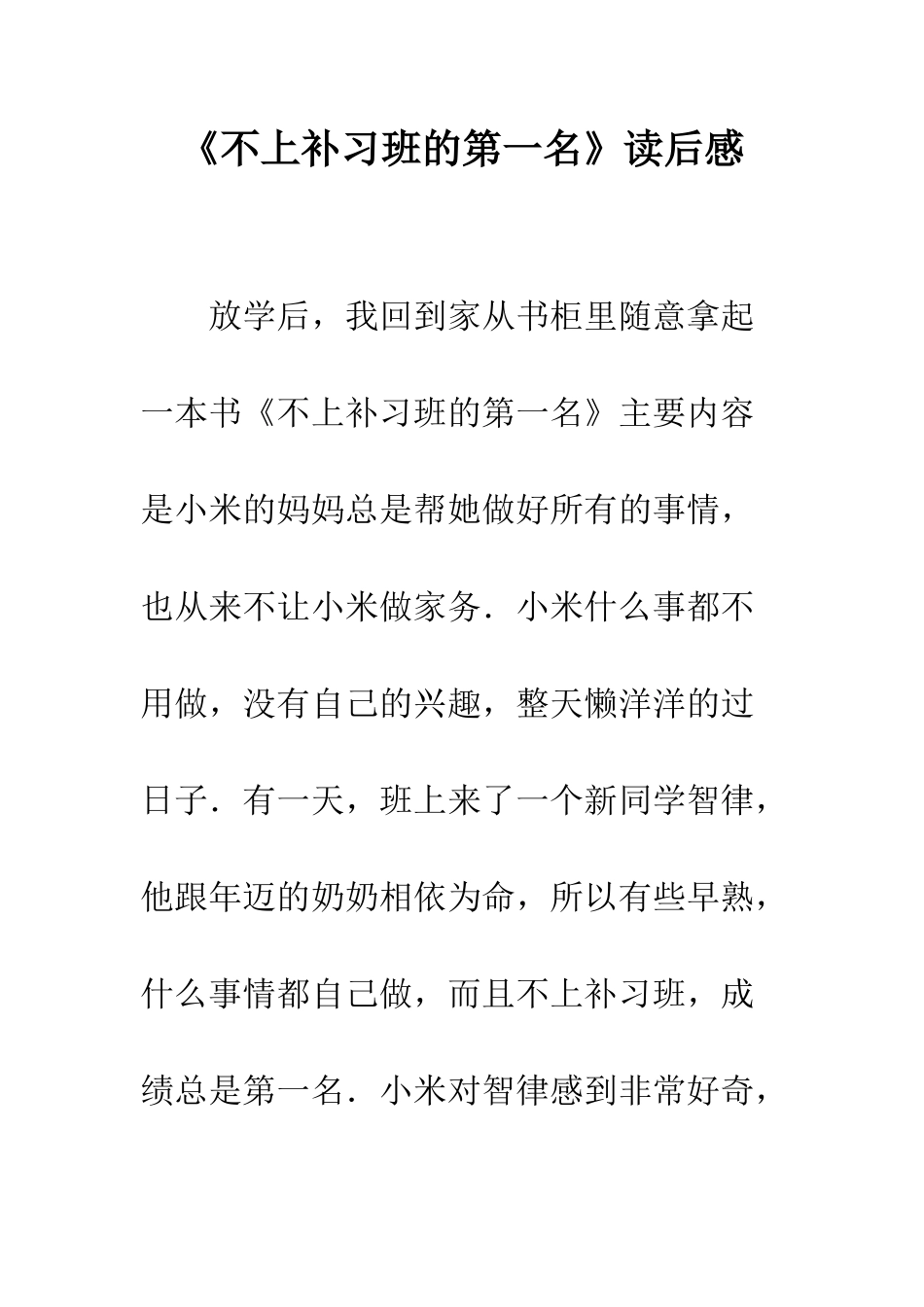 《不上补习班的第一名》读后感

放学后，我回到家从书柜里随意拿起一本书《不上补习班的第一名》主要内容是小米的妈妈总是帮她做好所有的事情，也从来不让小米做家务．小米什么事都不用做，没有自己的兴趣，整天懒洋洋的过日子．有一天，班上来了一个新同学智律，他跟年迈的奶奶相依为命，所以有些早熟，什么事情都自己做，而且不上补习班，成绩总是第一名．小米对智律感到非常好奇，